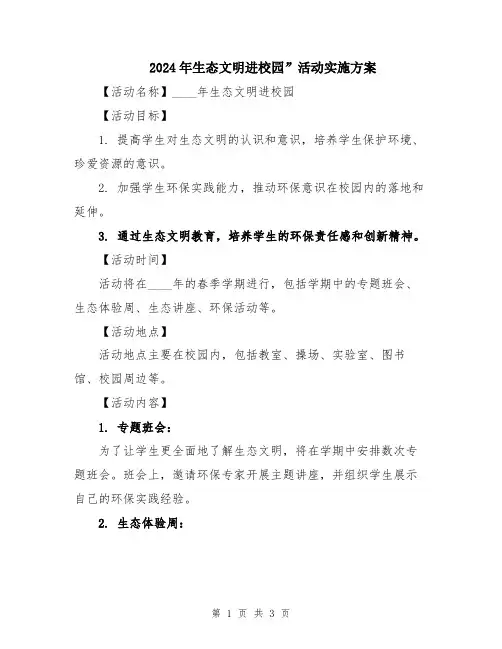 2024年生态文明进校园”活动实施方案

【活动名称】____年生态文明进校园

【活动目标】

1. 提高学生对生态文明的认识和意识，培养学生保护环境、珍爱资源的意识。

2. 加强学生环保实践能力，推动环保意识在校园内的落地和延伸。

3. 通过生态文明教育，培养学生的环保责任感和创新精神。

【活动时间】

活动将在____年的春季学期进行，包括学期中的专题班会、生态体验周、生态讲座、环保活动等。

【活动地点】

活动地点主要在校园内，包括教室、操场、实验室、图书馆、校园周边等。

【活动内容】

1. 专题班会：

为了让学生更全面地了解生态文明，将在学期中安排数次专题班会。班会上，邀请环保专家开展主题讲座，并组织学生展示自己的环保实践经验。

2. 生态体验周：

第 1 页 共 3 页